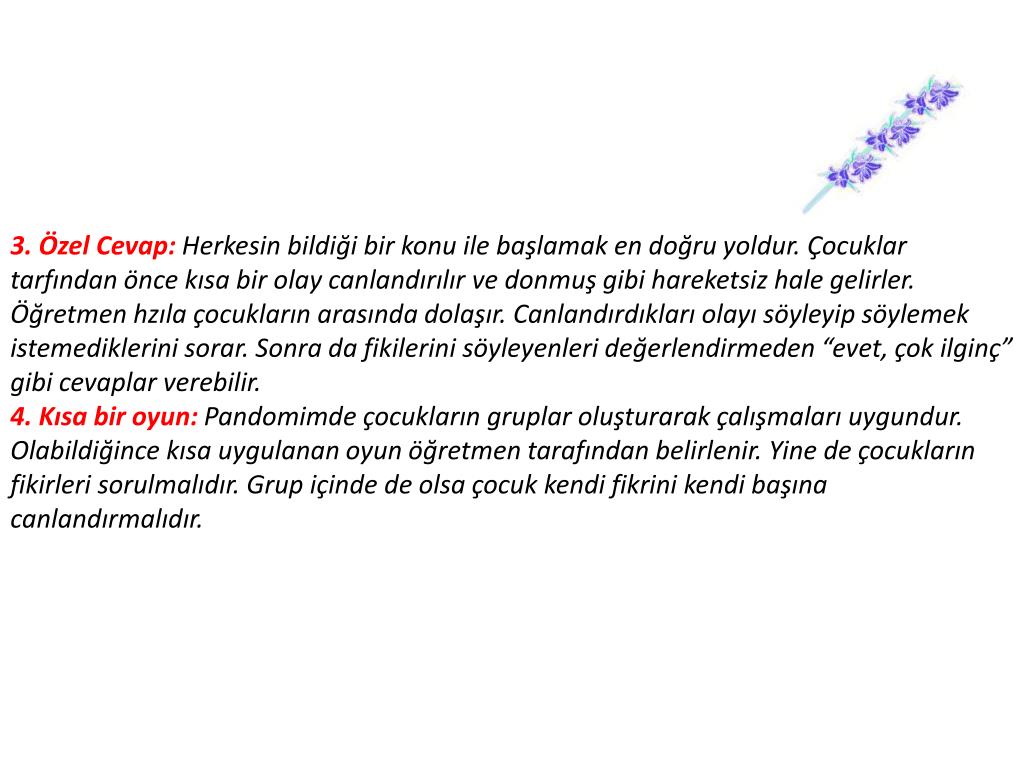 3. Özel Cevap: Herkesin bildiği bir konu ile başlamak en doğru yoldur. Çocuklar tarfından önce kısa bir olay canlandırılır ve donmuş gibi hareketsiz hale gelirler. Öğretmen hzıla çocukların arasında dolaşır. Canlandırdıkları olayı söyleyip söylemek istemediklerini sorar. Sonra da fikilerini söyleyenleri değerlendirmeden “evet, çok ilginç” gibi cevaplar verebilir.
4. Kısa bir oyun: Pandomimde çocukların gruplar oluşturarak çalışmaları uygundur. Olabildiğince kısa uygulanan oyun öğretmen tarafından belirlenir. Yine de çocukların fikirleri sorulmalıdır. Grup içinde de olsa çocuk kendi fikrini kendi başına canlandırmalıdır.